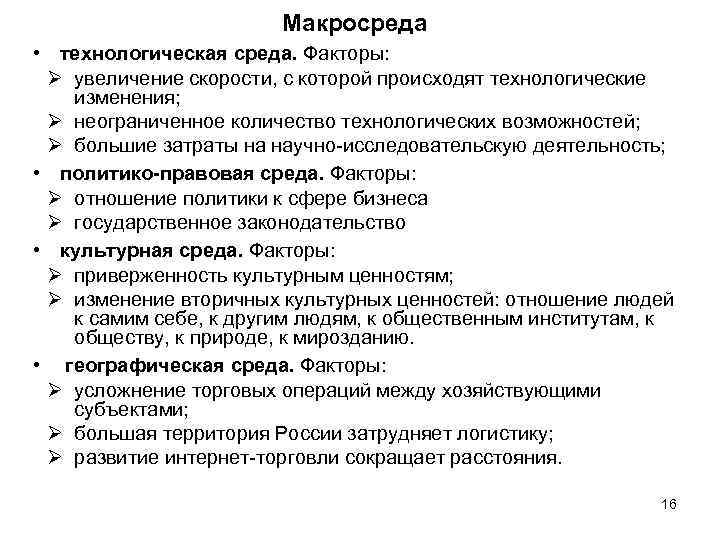 Макросреда

• технологическая среда. Факторы:
➢ увеличение скорости, с которой происходят технологические изменения;
➢ неограниченное количество технологических возможностей;
➢ большие затраты на научно-исследовательскую деятельность;

• политико-правовая среда. Факторы:
➢ отношение политики к сфере бизнеса
➢ государственное законодательство

• культурная среда. Факторы:
➢ приверженность культурным ценностям;
➢ изменение вторичных культурных ценностей: отношение людей к самим себе, к другим людям, к общественным институтам, к обществу, к природе, к мирозданию.

• географическая среда. Факторы:
➢ усложнение торговых операций между хозяйствующими субъектами;
➢ большая территория России затрудняет логистику;
➢ развитие интернет-торговли сокращает расстояния.

16